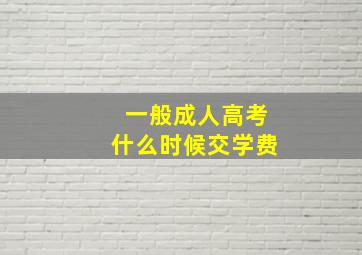 一般成人高考
什么时候交学费